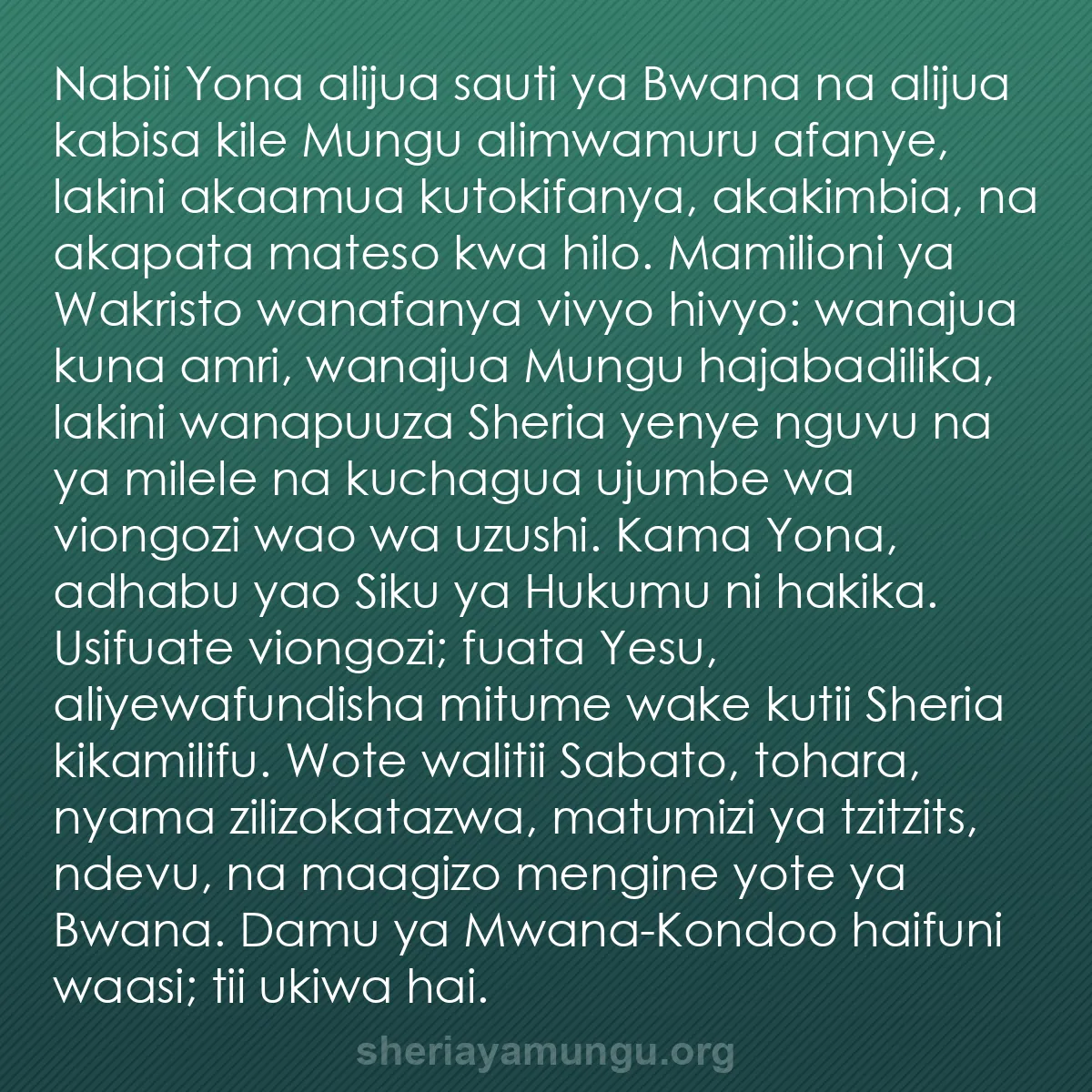 Nabii Yona alijua sauti ya Bwana na alijua kabisa kile Mungu alimwamuru afanye, lakini akaamua kutokifanya, akakimbia, na akapata mateso kwa hilo. Mamilioni ya Wakristo wanafanya vivyo hivyo: wanajua kuna amri, wanajua Mungu hajabadilika, lakini wanapuuza Sheria yenye nguvu na ya milele na kuchagua ujumbe wa viongozi wao wa uzushi. Kama Yona, adhabu yao Siku ya Hukumu ni hakika. Usifuate viongozi; fuata Yesu, aliyewafundisha mitume wake kutii Sheria kikamilifu. Wote walitii Sabato, tohara, nyama zilizokatazwa, matumizi ya tzitzits, ndevu, na maagizo mengine yote ya Bwana. Damu ya Mwana-Kondoo haifuni waasi; tii ukiwa hai.

sheriayamungu.org